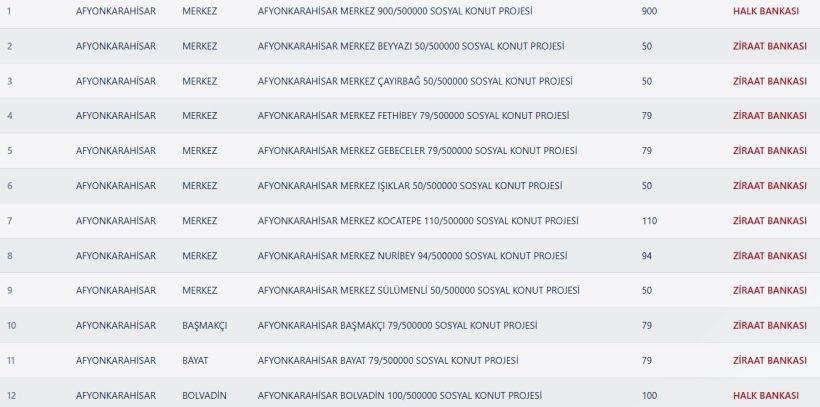 | | | | | | |
|---|---|---|---|---|---|
| 1 | AFYONKARAHİSAR | MERKEZ | AFYONKARAHİSAR MERKEZ 900/500000 SOSYAL KONUT PROJESİ | 900 | HALK BANKASI |
| 2 | AFYONKARAHİSAR | MERKEZ | AFYONKARAHİSAR MERKEZ BEYYAZI 50/500000 SOSYAL KONUT PROJESİ | 50 | ZİRAAT BANKASI |
| 3 | AFYONKARAHİSAR | MERKEZ | AFYONKARAHİSAR MERKEZ ÇAYIRBAĞ 50/500000 SOSYAL KONUT PROJESİ | 50 | ZİRAAT BANKASI |
| 4 | AFYONKARAHİSAR | MERKEZ | AFYONKARAHİSAR MERKEZ FETHİBEY 79/500000 SOSYAL KONUT PROJESİ | 79 | ZİRAAT BANKASI |
| 5 | AFYONKARAHİSAR | MERKEZ | AFYONKARAHİSAR MERKEZ GEBECELER 79/500000 SOSYAL KONUT PROJESİ | 79 | ZİRAAT BANKASI |
| 6 | AFYONKARAHİSAR | MERKEZ | AFYONKARAHİSAR MERKEZ IŞIKLAR 50/500000 SOSYAL KONUT PROJESİ | 50 | ZİRAAT BANKASI |
| 7 | AFYONKARAHİSAR | MERKEZ | AFYONKARAHİSAR MERKEZ KOCATEPE 110/500000 SOSYAL KONUT PROJESİ | 110 | ZİRAAT BANKASI |
| 8 | AFYONKARAHİSAR | MERKEZ | AFYONKARAHİSAR MERKEZ NURİBEY 94/500000 SOSYAL KONUT PROJESİ | 94 | ZİRAAT BANKASI |
| 9 | AFYONKARAHİSAR | MERKEZ | AFYONKARAHİSAR MERKEZ SÜLÜMENLİ 50/500000 SOSYAL KONUT PROJESİ | 50 | ZİRAAT BANKASI |
| 10 | AFYONKARAHİSAR | BAŞMAKÇI | AFYONKARAHİSAR BAŞMAKÇI 79/500000 SOSYAL KONUT PROJESİ | 79 | ZİRAAT BANKASI |
| 11 | AFYONKARAHİSAR | BAYAT | AFYONKARAHİSAR BAYAT 79/500000 SOSYAL KONUT PROJESİ | 79 | ZİRAAT BANKASI |
| 12 | AFYONKARAHİSAR | BOLVADİN | AFYONKARAHİSAR BOLVADİN 100/500000 SOSYAL KONUT PROJESİ | 100 | HALK BANKASI |